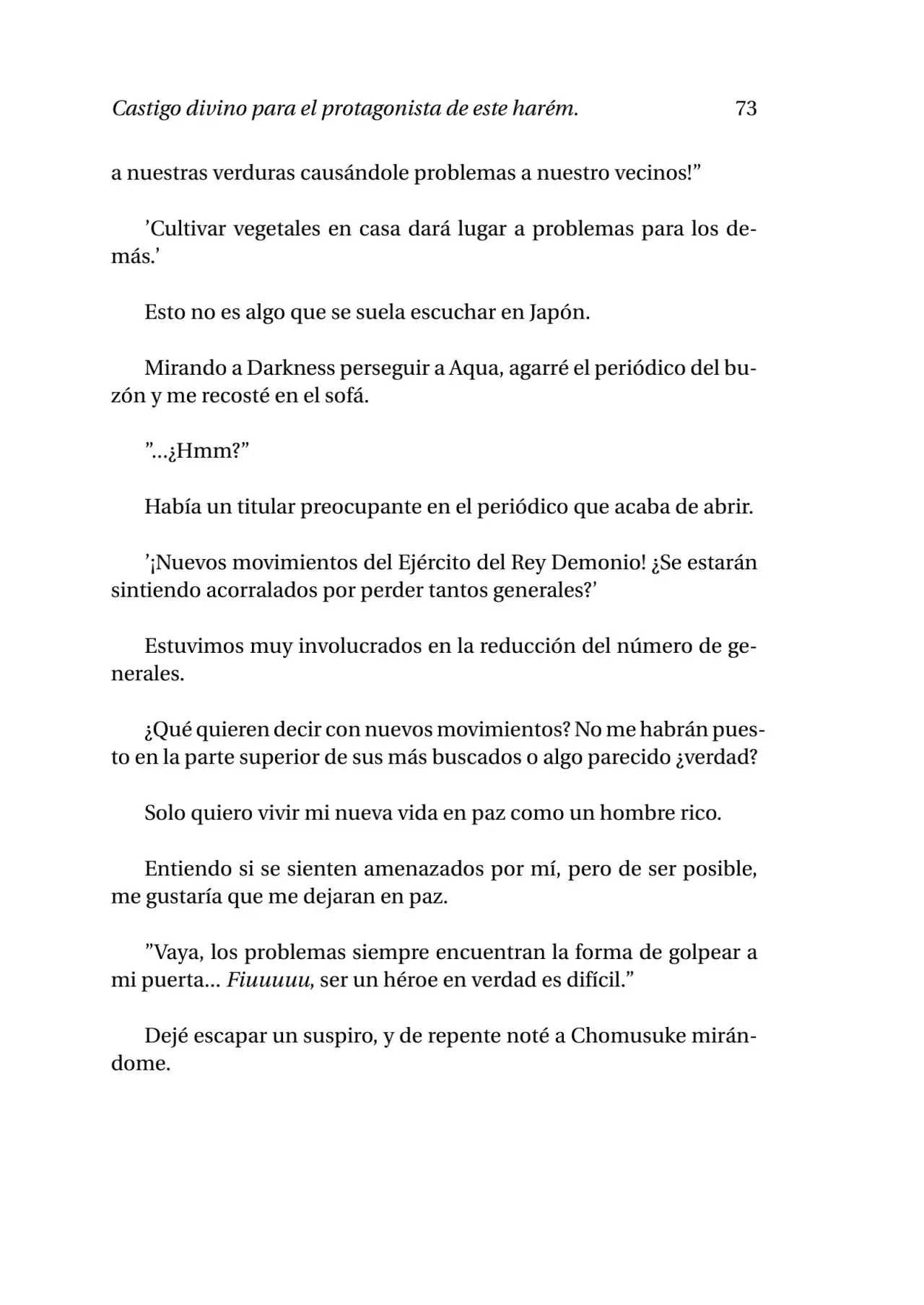 Castigo divino para el protagonista de este harém. 73

a nuestras verduras causándole problemas a nuestro vecinos!”

’Cultivar vegetales en casa dará lugar a problemas para los demás.’

Esto no es algo que se suela escuchar en Japón.

Mirando a Darkness perseguir a Aqua, agarré el periódico del buzón y me recosté en el sofá.

”...¿Hmm?”

Había un titular preocupante en el periódico que acaba de abrir.

’¡Nuevos movimientos del Ejército del Rey Demonio! ¿Se estarán sintiendo acorralados por perder tantos generales?’

Estuvimos muy involucrados en la reducción del número de generales.

¿Qué quieren decir con nuevos movimientos? No me habrán puesto en la parte superior de sus más buscados o algo parecido ¿verdad?

Solo quiero vivir mi nueva vida en paz como un hombre rico.

Entiendo si se sienten amenazados por mí, pero de ser posible, me gustaría que me dejaran en paz.

”Vaya, los problemas siempre encuentran la forma de golpear a mi puerta... Fiuuuuu, ser un héroe en verdad es difícil.”

Dejé escapar un suspiro, y de repente noté a Chomusuke mirándome.